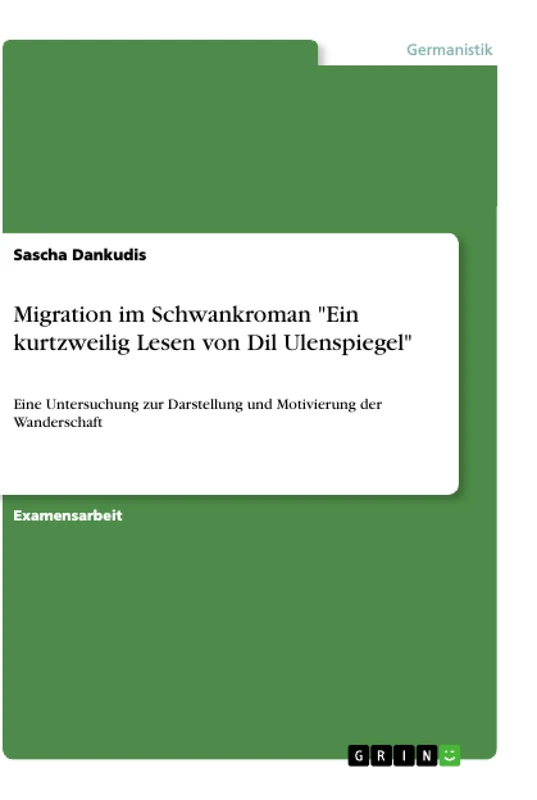 Germanistik

Sascha Dankudis

Migration im Schwankroman "Ein kurtzweilig Lesen von Dil Ulenspiegel"

Eine Untersuchung zur Darstellung und Motivierung der Wanderschaft

Examensarbeit

GRIN